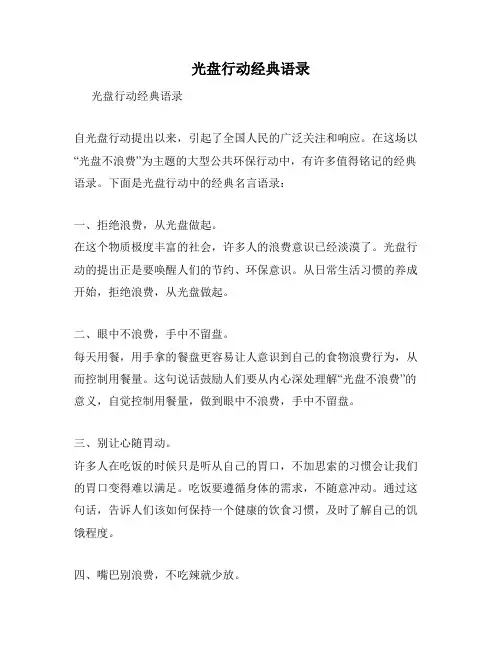 光盘行动经典语录

光盘行动经典语录

自光盘行动提出以来，引起了全国人民的广泛关注和响应。在这场以“光盘不浪费”为主题的大型公共环保行动中，有许多值得铭记的经典语录。下面是光盘行动中的经典名言语录：

一、拒绝浪费，从光盘做起。
在这个物质极度丰富的社会，许多人的浪费意识已经淡漠了。光盘行动的提出正是要唤醒人们的节约、环保意识。从日常生活习惯的养成开始，拒绝浪费，从光盘做起。

二、眼中不浪费，手中不留盘。
每天用餐，用手拿的餐盘更容易让人意识到自己的食物浪费行为，从而控制用餐量。这句说话鼓励人们要从内心深处理解“光盘不浪费”的意义，自觉控制用餐量，做到眼中不浪费，手中不留盘。

三、别让心随胃动。
许多人在吃饭的时候只是听从自己的胃口，不加思索的习惯会让我们的胃口变得难以满足。吃饭要遵循身体的需求，不随意冲动。通过这句话，告诉人们该如何保持一个健康的饮食习惯，及时了解自己的饥饿程度。

四、嘴巴别浪费，不吃辣就少放。